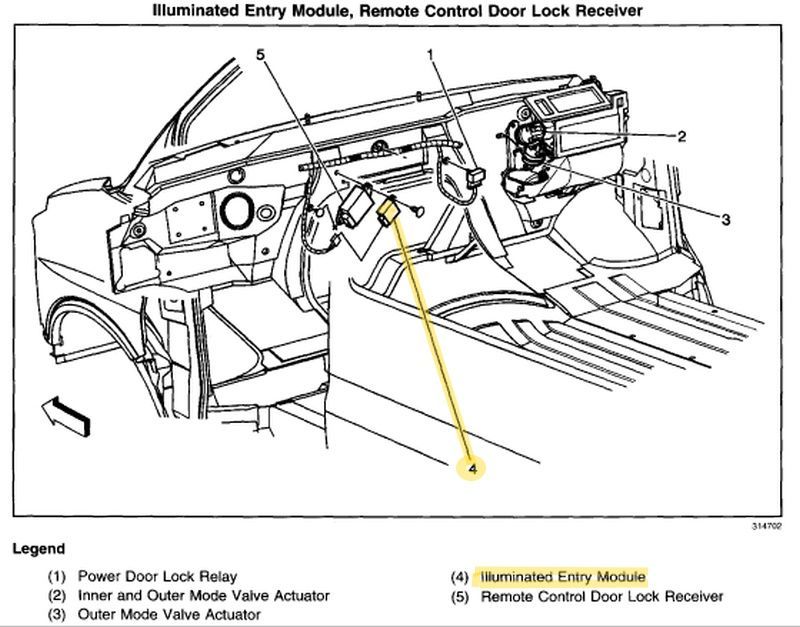 Illuminated Entry Module, Remote Control Door Lock Receiver

5
1
2
3
4

314702

Legend

(1) Power Door Lock Relay
(2) Inner and Outer Mode Valve Actuator
(3) Outer Mode Valve Actuator
(4) Illuminated Entry Module
(5) Remote Control Door Lock Receiver